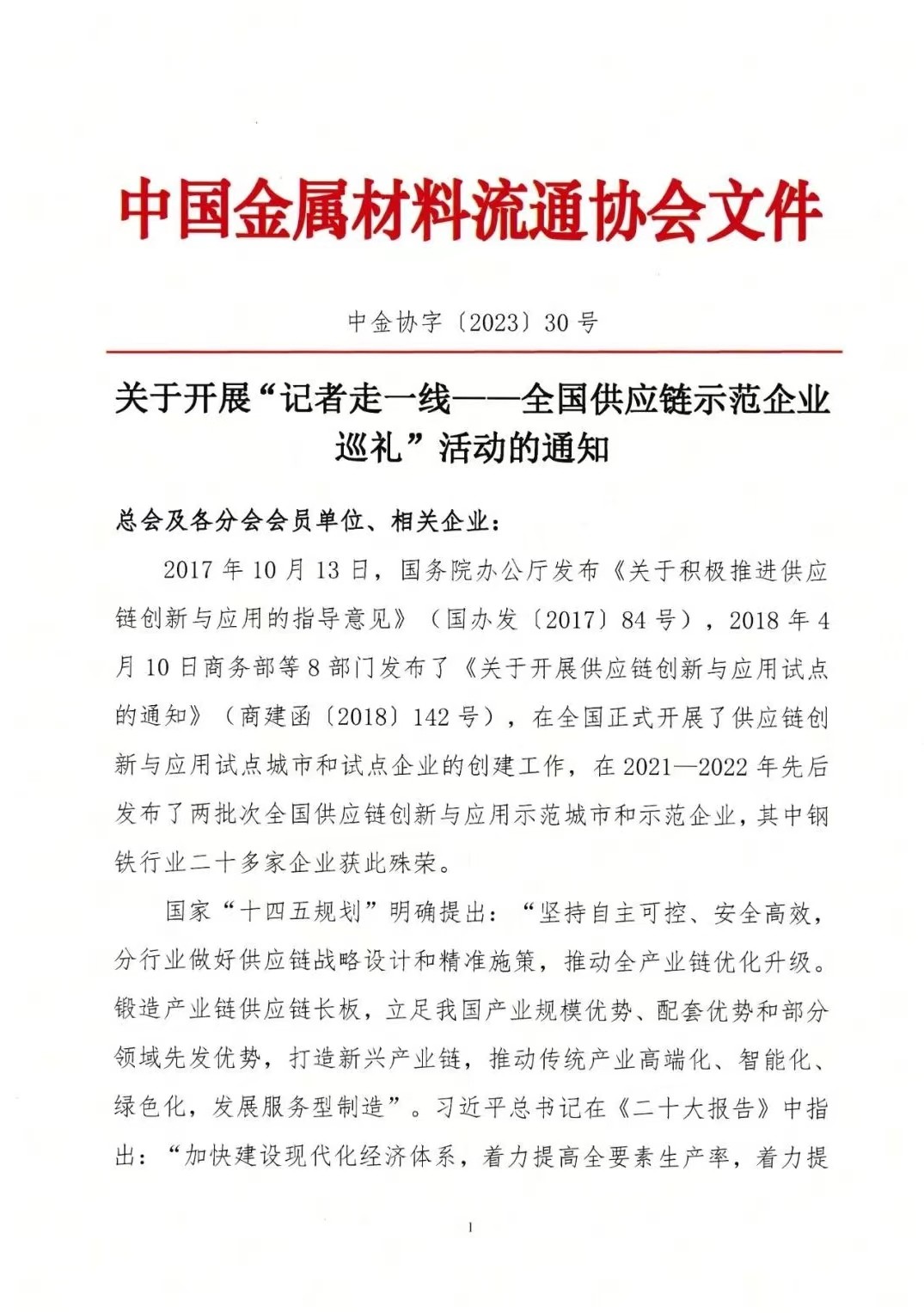 中国金属材料流通协会文件

中金协字〔2023〕30 号

关于开展“记者走一线——全国供应链示范企业巡礼”活动的通知

总会及各分会会员单位、相关企业：

2017 年 10 月 13 日，国务院办公厅发布《关于积极推进供应链创新与应用的指导意见》（国办发〔2017〕84 号），2018 年 4 月 10 日商务部等 8 部门发布了《关于开展供应链创新与应用试点的通知》（商建函〔2018〕142 号），在全国正式开展了供应链创新与应用试点城市和试点企业的创建工作，在 2021—2022 年先后发布了两批次全国供应链创新与应用示范城市和示范企业，其中钢铁行业二十多家企业获此殊荣。

国家“十四五规划”明确提出：“坚持自主可控、安全高效，分行业做好供应链战略设计和精准施策，推动全产业链优化升级。锻造产业链供应链长板，立足我国产业规模优势、配套优势和部分领域先发优势，打造新兴产业链，推动传统产业高端化、智能化、绿色化，发展服务型制造”。习近平总书记在《二十大报告》中指出：“加快建设现代化经济体系，着力提高全要素生产率，着力提

1